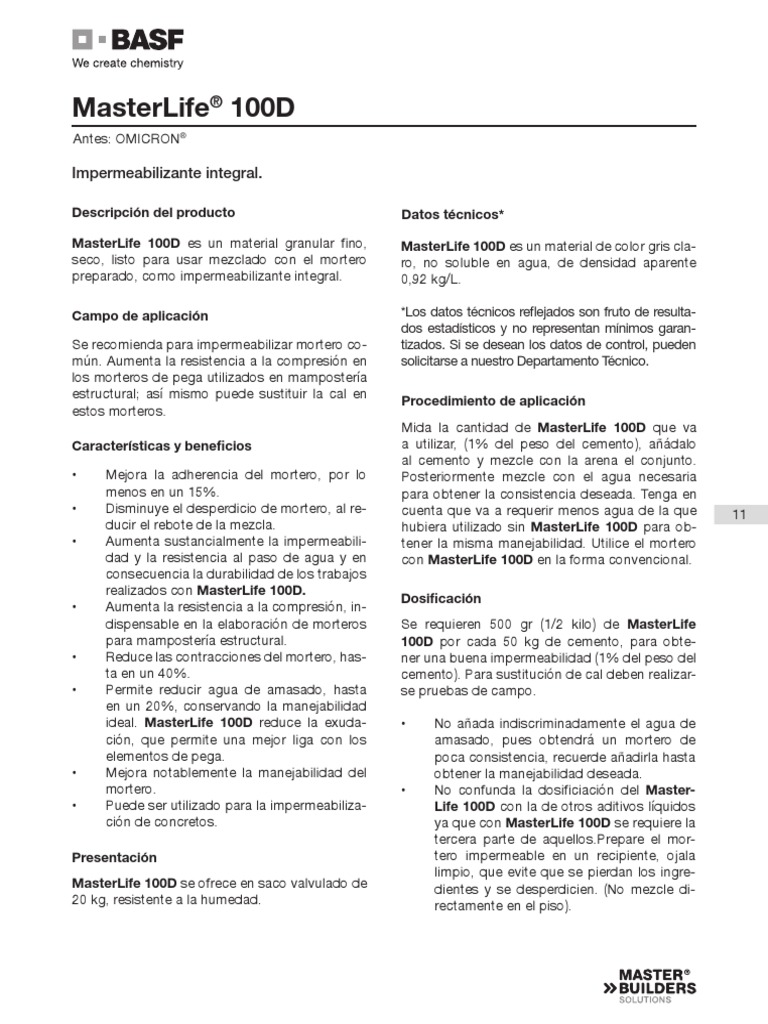 BASF
We create chemistry

MasterLife® 100D

Antes: OMICRON®

Impermeabilizante integral.

Descripción del producto

MasterLife 100D es un material granular fino, seco, listo para usar mezclado con el mortero preparado, como impermeabilizante integral.

Campo de aplicación

Se recomienda para impermeabilizar mortero común. Aumenta la resistencia a la compresión en los morteros de pega utilizados en mampostería estructural; así mismo puede sustituir la cal en estos morteros.

Características y beneficios

• Mejora la adherencia del mortero, por lo menos en un 15%.
• Disminuye el desperdicio de mortero, al reducir el rebote de la mezcla.
• Aumenta sustancialmente la impermeabilidad y la resistencia al paso de agua y en consecuencia la durabilidad de los trabajos realizados con MasterLife 100D.
• Aumenta la resistencia a la compresión, indispensable en la elaboración de morteros para mampostería estructural.
• Reduce las contracciones del mortero, hasta en un 40%.
• Permite reducir agua de amasado, hasta en un 20%, conservando la manejabilidad ideal. MasterLife 100D reduce la exudación, que permite una mejor liga con los elementos de pega.
• Mejora notablemente la manejabilidad del mortero.
• Puede ser utilizado para la impermeabilización de concretos.

Presentación

MasterLife 100D se ofrece en saco valvulado de 20 kg, resistente a la humedad.

Datos técnicos*

MasterLife 100D es un material de color gris claro, no soluble en agua, de densidad aparente 0,92 kg/L.

*Los datos técnicos reflejados son fruto de resultados estadísticos y no representan mínimos garantizados. Si se desean los datos de control, pueden solicitarse a nuestro Departamento Técnico.

Procedimiento de aplicación

Mida la cantidad de MasterLife 100D que va a utilizar, (1% del peso del cemento), añádalo al cemento y mezcle con la arena el conjunto. Posteriormente mezcle con el agua necesaria para obtener la consistencia deseada. Tenga en cuenta que va a requerir menos agua de la que hubiera utilizado sin MasterLife 100D para obtener la misma manejabilidad. Utilice el mortero con MasterLife 100D en la forma convencional.

Dosificación

Se requieren 500 gr (1/2 kilo) de MasterLife 100D por cada 50 kg de cemento, para obtener una buena impermeabilidad (1% del peso del cemento). Para sustitución de cal deben realizarse pruebas de campo.

• No añada indiscriminadamente el agua de amasado, pues obtendrá un mortero de poca consistencia, recuerde añadirla hasta obtener la manejabilidad deseada.
• No confunda la dosificiación del MasterLife 100D con la de otros aditivos líquidos ya que con MasterLife 100D se requiere la tercera parte de aquellos.Prepare el mortero impermeable en un recipiente, ojala limpio, que evite que se pierdan los ingredientes y se desperdicien. (No mezcle directamente en el piso).

11

MASTER®
BUILDERS
SOLUTIONS